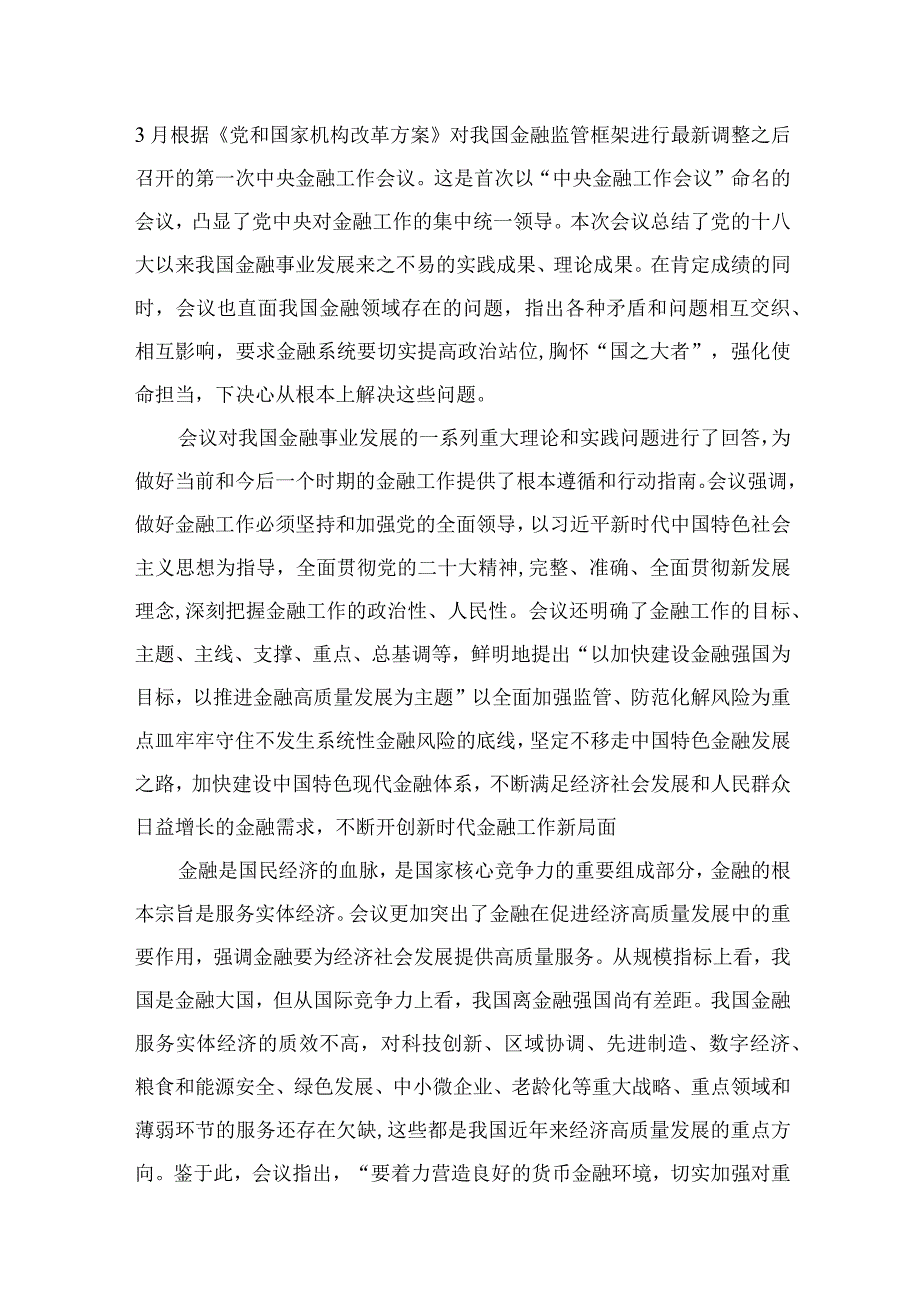 3月根据《党和国家机构改革方案》对我国金融监管框架进行最新调整之后召开的第一次中央金融工作会议。这是首次以“中央金融工作会议”命名的会议，凸显了党中央对金融工作的集中统一领导。本次会议总结了党的十八大以来我国金融事业发展来之不易的实践成果、理论成果。在肯定成绩的同时，会议也直面我国金融领域存在的问题，指出各种矛盾和问题相互交织、相互影响，要求金融系统要切实提高政治站位,胸怀“国之大者”，强化使命担当，下决心从根本上解决这些问题。

会议对我国金融事业发展的一系列重大理论和实践问题进行了回答，为做好当前和今后一个时期的金融工作提供了根本遵循和行动指南。会议强调，做好金融工作必须坚持和加强党的全面领导，以习近平新时代中国特色社会主义思想为指导，全面贯彻党的二十大精神,完整、准确、全面贯彻新发展理念,深刻把握金融工作的政治性、人民性。会议还明确了金融工作的目标、主题、主线、支撑、重点、总基调等，鲜明地提出“以加快建设金融强国为目标，以推进金融高质量发展为主题”以全面加强监管、防范化解风险为重点皿牢牢守住不发生系统性金融风险的底线，坚定不移走中国特色金融发展之路，加快建设中国特色现代金融体系，不断满足经济社会发展和人民群众日益增长的金融需求，不断开创新时代金融工作新局面

金融是国民经济的血脉，是国家核心竞争力的重要组成部分，金融的根本宗旨是服务实体经济。会议更加突出了金融在促进经济高质量发展中的重要作用，强调金融要为经济社会发展提供高质量服务。从规模指标上看，我国是金融大国，但从国际竞争力上看，我国离金融强国尚有差距。我国金融服务实体经济的质效不高，对科技创新、区域协调、先进制造、数字经济、粮食和能源安全、绿色发展、中小微企业、老龄化等重大战略、重点领域和薄弱环节的服务还存在欠缺，这些都是我国近年来经济高质量发展的重点方向。鉴于此，会议指出，“要着力营造良好的货币金融环境，切实加强对重